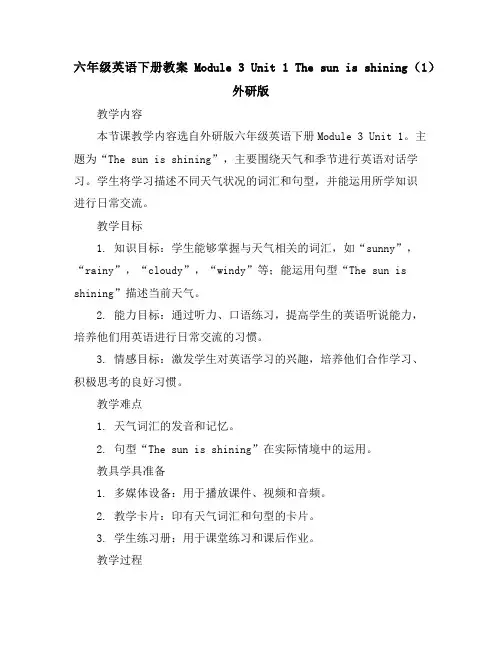 六年级英语下册教案 Module 3 Unit 1 The sun is shining（1）外研版

教学内容

本节课教学内容选自外研版六年级英语下册Module 3 Unit 1。主题为“The sun is shining”，主要围绕天气和季节进行英语对话学习。学生将学习描述不同天气状况的词汇和句型，并能运用所学知识进行日常交流。

教学目标

1. 知识目标：学生能够掌握与天气相关的词汇，如“sunny”，“rainy”，“cloudy”，“windy”等；能运用句型“The sun is shining”描述当前天气。

2. 能力目标：通过听力、口语练习，提高学生的英语听说能力，培养他们用英语进行日常交流的习惯。

3. 情感目标：激发学生对英语学习的兴趣，培养他们合作学习、积极思考的良好习惯。

教学难点

1. 天气词汇的发音和记忆。

2. 句型“The sun is shining”在实际情境中的运用。

教具学具准备

1. 多媒体设备：用于播放课件、视频和音频。

2. 教学卡片：印有天气词汇和句型的卡片。

3. 学生练习册：用于课堂练习和课后作业。

教学过程